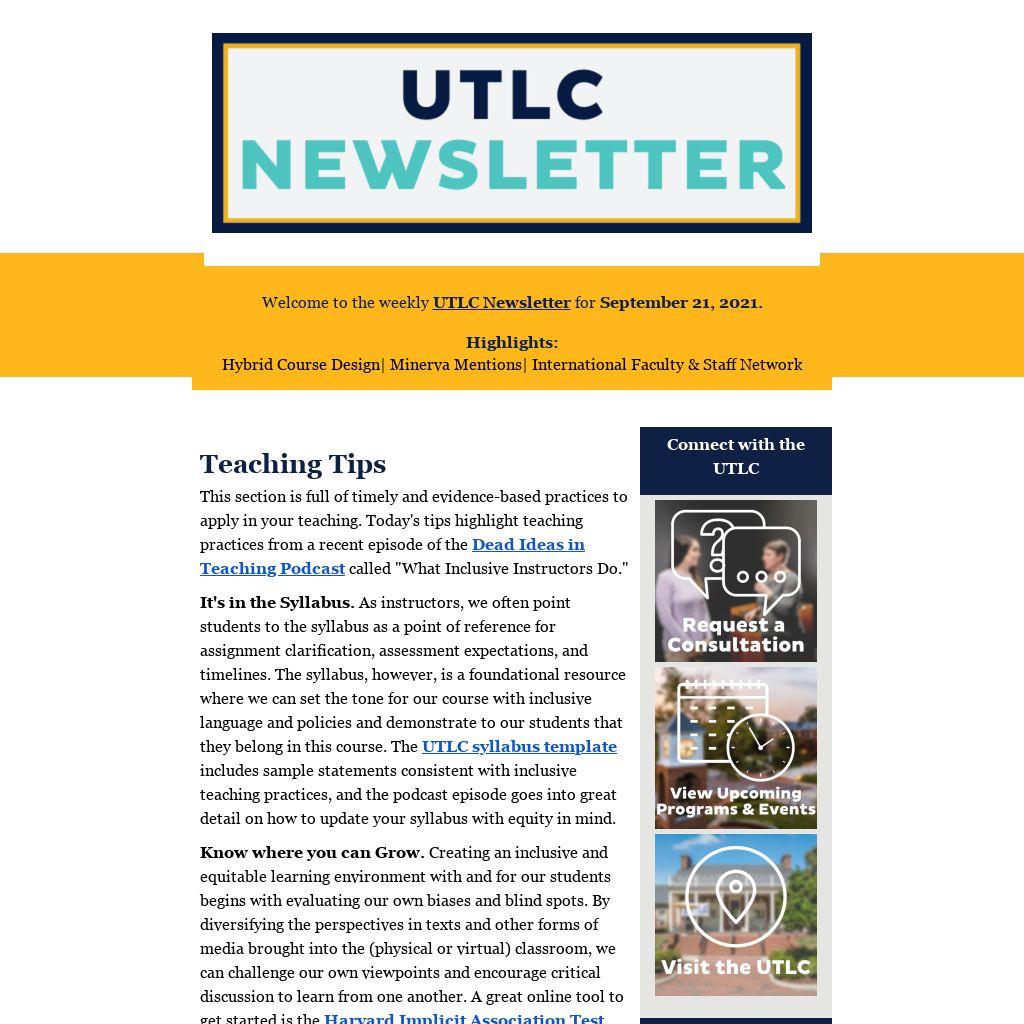 UTLC NEWSLETTER

Welcome to the weekly UTLC Newsletter for September 21, 2021.

Highlights:
Hybrid Course Design| Minerva Mentions| International Faculty & Staff Network

Teaching Tips

This section is full of timely and evidence-based practices to apply in your teaching. Today's tips highlight teaching practices from a recent episode of the Dead Ideas in Teaching Podcast called "What Inclusive Instructors Do."

It's in the Syllabus. As instructors, we often point students to the syllabus as a point of reference for assignment clarification, assessment expectations, and timelines. The syllabus, however, is a foundational resource where we can set the tone for our course with inclusive language and policies and demonstrate to our students that they belong in this course. The UTLC syllabus template includes sample statements consistent with inclusive teaching practices, and the podcast episode goes into great detail on how to update your syllabus with equity in mind.

Know where you can Grow. Creating an inclusive and equitable learning environment with and for our students begins with evaluating our own biases and blind spots. By diversifying the perspectives in texts and other forms of media brought into the (physical or virtual) classroom, we can challenge our own viewpoints and encourage critical discussion to learn from one another. A great online tool to get started is the Harvard Implicit Association Test

Connect with the UTLC

Request a Consultation

View Upcoming Programs & Events

Visit the UTLC